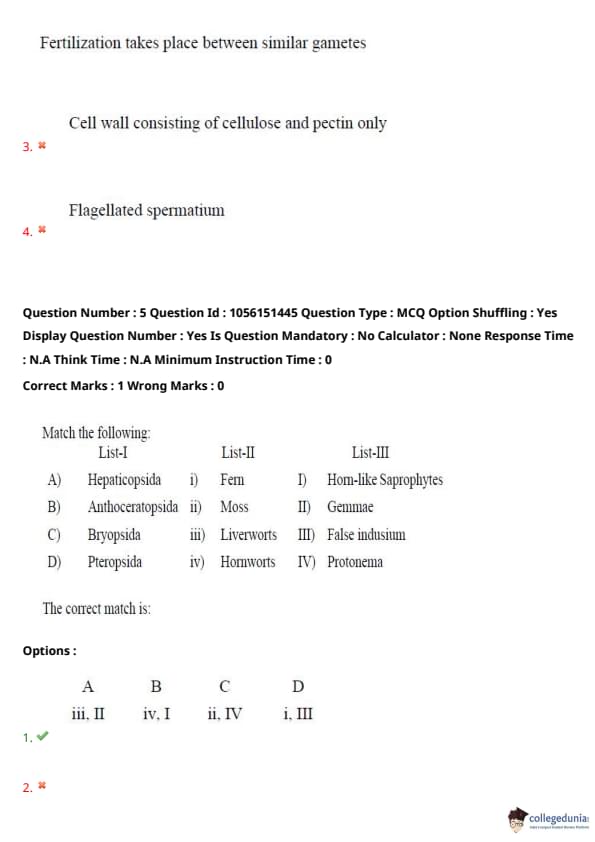 Fertilization takes place between similar gametes

Cell wall consisting of cellulose and pectin only

3. ✖

Flagellated spermatium

4. ✖

Question Number : 5 Question Id : 1056151445 Question Type : MCQ Option Shuffling : Yes Display Question Number : Yes Is Question Mandatory : No Calculator : None Response Time : N.A Think Time : N.A Minimum Instruction Time : 0

Correct Marks : 1 Wrong Marks : 0

Match the following:

| | List-I | | List-II | | List-III |
|---|---|---|---|---|---|
| A) | Hepaticopsida | i) | Fern | I) | Horn-like Saprophytes |
| B) | Anthoceratopsida | ii) | Moss | II) | Gemmae |
| C) | Bryopsida | iii) | Liverworts | III) | False indusium |
| D) | Pteropsida | iv) | Hornworts | IV) | Protonema |

The correct match is:

Options :

| A | B | C | D |
|---|---|---|---|
| iii, II | iv, I | ii, IV | i, III |

1. ✔

2. ✖

collegedunia